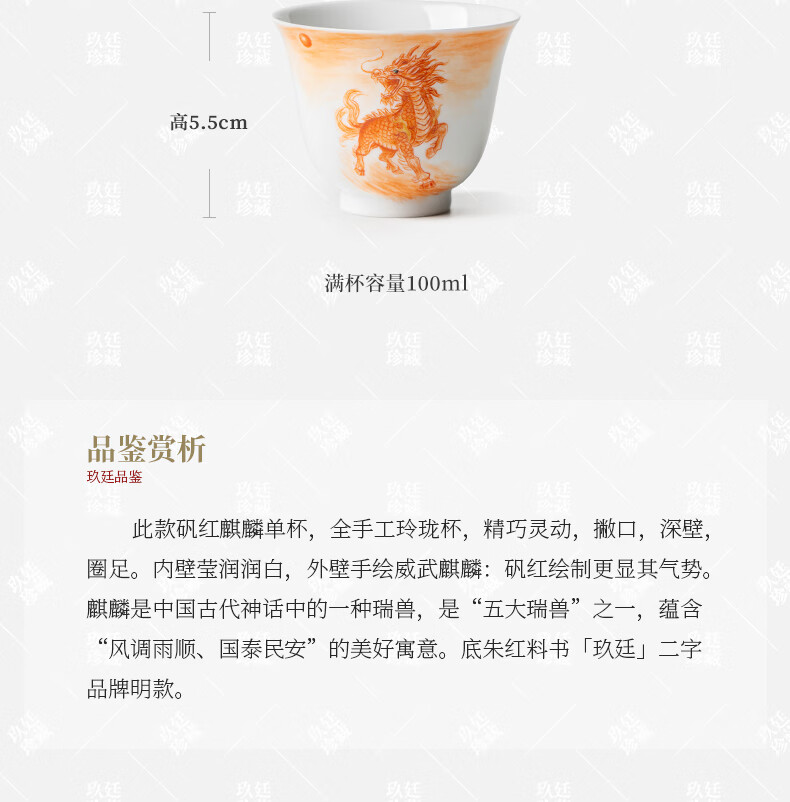 高5.5cm

满杯容量100ml

品鉴赏析
玖廷品鉴

此款矾红麒麟单杯，全手工玲珑杯，精巧灵动，撇口，深壁，圈足。内壁莹润润白，外壁手绘威武麒麟：矾红绘制更显其气势。麒麟是中国古代神话中的一种瑞兽，是“五大瑞兽”之一，蕴含“风调雨顺、国泰民安”的美好寓意。底朱红料书「玖廷」二字品牌明款。

玖廷珍藏